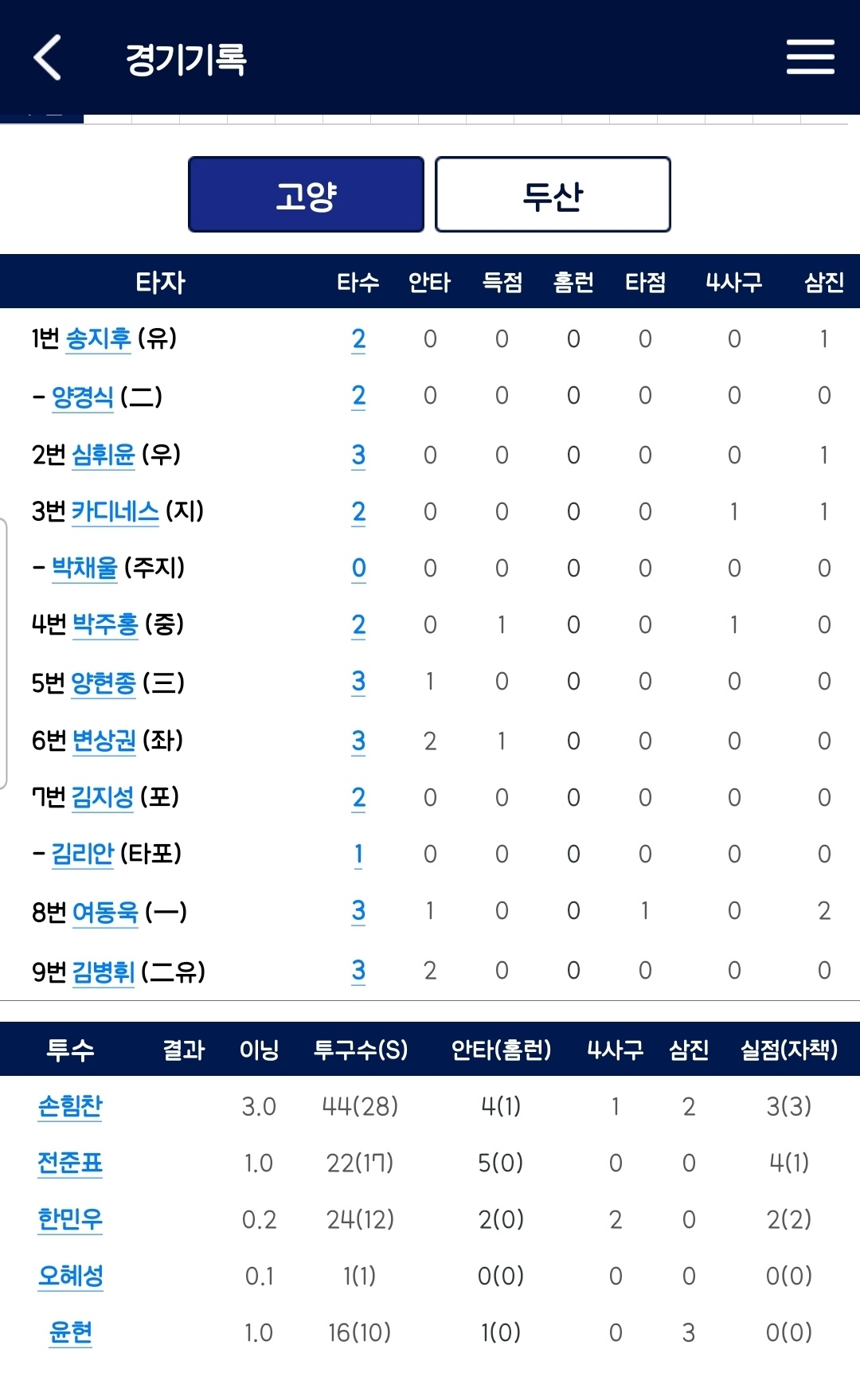 경기기록

고양 두산

| 타자 | 타수 | 안타 | 득점 | 홈런 | 타점 | 4사구 | 삼진 |
|---|---|---|---|---|---|---|---|
| 1번 송지후 (유) | 2 | 0 | 0 | 0 | 0 | 0 | 1 |
| - 양경식 (二) | 2 | 0 | 0 | 0 | 0 | 0 | 0 |
| 2번 심휘윤 (우) | 3 | 0 | 0 | 0 | 0 | 0 | 1 |
| 3번 카디네스 (지) | 2 | 0 | 0 | 0 | 0 | 1 | 1 |
| - 박채울 (주지) | 0 | 0 | 0 | 0 | 0 | 0 | 0 |
| 4번 박주홍 (중) | 2 | 0 | 1 | 0 | 0 | 1 | 0 |
| 5번 양현종 (三) | 3 | 1 | 0 | 0 | 0 | 0 | 0 |
| 6번 변상권 (좌) | 3 | 2 | 1 | 0 | 0 | 0 | 0 |
| 7번 김지성 (포) | 2 | 0 | 0 | 0 | 0 | 0 | 0 |
| - 김리안 (타포) | 1 | 0 | 0 | 0 | 0 | 0 | 0 |
| 8번 여동욱 (一) | 3 | 1 | 0 | 0 | 1 | 0 | 2 |
| 9번 김병휘 (二유) | 3 | 2 | 0 | 0 | 0 | 0 | 0 |

| 투수 | 결과 | 이닝 | 투구수(S) | 안타(홈런) | 4사구 | 삼진 | 실점(자책) |
|---|---|---|---|---|---|---|---|
| 손힘찬 | | 3.0 | 44(28) | 4(1) | 1 | 2 | 3(3) |
| 전준표 | | 1.0 | 22(17) | 5(0) | 0 | 0 | 4(1) |
| 한민우 | | 0.2 | 24(12) | 2(0) | 2 | 0 | 2(2) |
| 오혜성 | | 0.1 | 1(1) | 0(0) | 0 | 0 | 0(0) |
| 윤현 | | 1.0 | 16(10) | 1(0) | 0 | 3 | 0(0) |